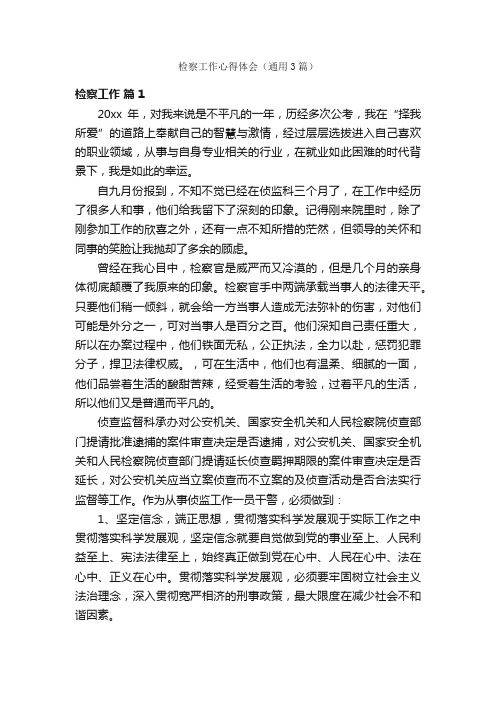 检察工作心得体会（通用3篇）

检察工作 篇1

20xx 年，对我来说是不平凡的一年，历经多次公考，我在“择我所爱”的道路上奉献自己的智慧与激情，经过层层选拔进入自己喜欢的职业领域，从事与自身专业相关的行业，在就业如此困难的时代背景下，我是如此的幸运。

自九月份报到，不知不觉已经在侦监科三个月了，在工作中经历了很多人和事，他们给我留下了深刻的印象。记得刚来院里时，除了刚参加工作的欣喜之外，还有一点不知所措的茫然，但领导的关怀和同事的笑脸让我抛却了多余的顾虑。

曾经在我心目中，检察官是威严而又冷漠的，但是几个月的亲身体彻底颠覆了我原来的印象。检察官手中两端承载当事人的法律天平。只要他们稍一倾斜，就会给一方当事人造成无法弥补的伤害，对他们可能是外分之一，可对当事人是百分之百。他们深知自己责任重大，所以在办案过程中，他们铁面无私，公正执法，全力以赴，惩罚犯罪分子，捍卫法律权威。，可在生活中，他们也有温柔、细腻的一面，他们品尝着生活的酸甜苦辣，经受着生活的考验，过着平凡的生活，所以他们又是普通而平凡的。

侦查监督科承办对公安机关、国家安全机关和人民检察院侦查部门提请批准逮捕的案件审查决定是否逮捕，对公安机关、国家安全机关和人民检察院侦查部门提请延长侦查羁押期限的案件审查决定是否延长，对公安机关应当立案侦查而不立案的及侦查活动是否合法实行监督等工作。作为从事侦监工作一员干警，必须做到：

1、坚定信念，端正思想，贯彻落实科学发展观于实际工作之中贯彻落实科学发展观，坚定信念就要自觉做到党的事业至上、人民利益至上、宪法法律至上，始终真正做到党在心中、人民在心中、法在心中、正义在心中。贯彻落实科学发展观，必须要牢固树立社会主义法治理念，深入贯彻宽严相济的刑事政策，最大限度在减少社会不和谐因素。